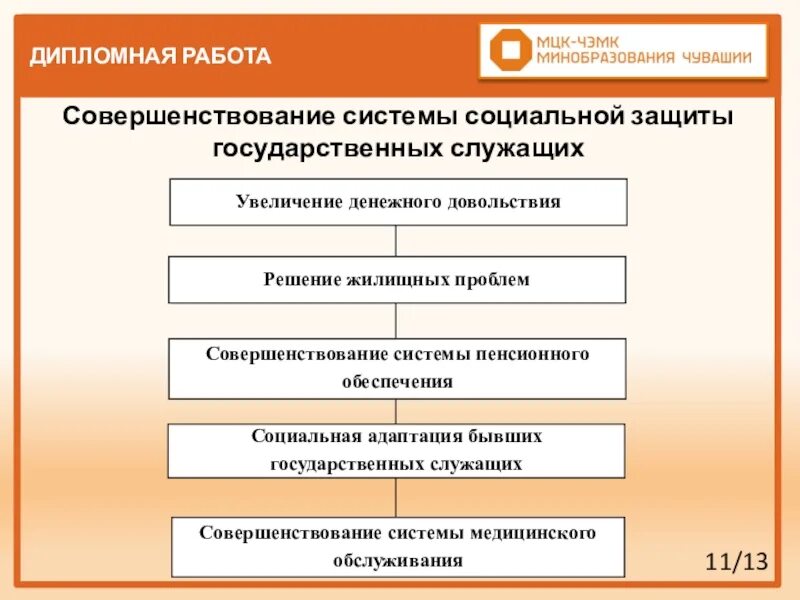 ДИПЛОМНАЯ РАБОТА

МЦК-ЧЭМК МИНОБРАЗОВАНИЯ ЧУВАШИИ

Совершенствование системы социальной защиты государственных служащих

Увеличение денежного довольствия

Решение жилищных проблем

Совершенствование системы пенсионного обеспечения

Социальная адаптация бывших государственных служащих

Совершенствование системы медицинского обслуживания

11/13